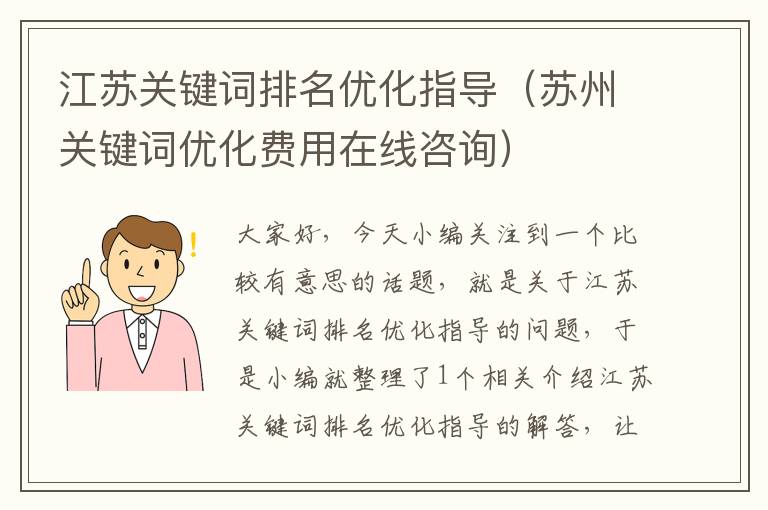 江苏关键词排名优化指导（苏州关键词优化费用在线咨询）

大家好，今天小编关注到一个比较有意思的话题，就是关于江苏关键词排名优化指导的问题，于是小编就整理了1个相关介绍江苏关键词排名优化指导的解答，让